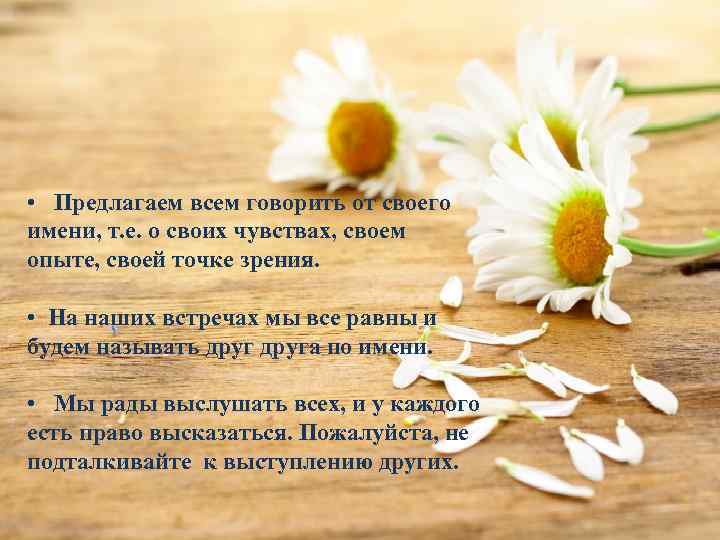 • Предлагаем всем говорить от своего имени, т.е. о своих чувствах, своем опыте, своей точке зрения.

• На наших встречах мы все равны и будем называть друг друга по имени.

• Мы рады выслушать всех, и у каждого есть право высказаться. Пожалуйста, не подталкивайте к выступлению других.